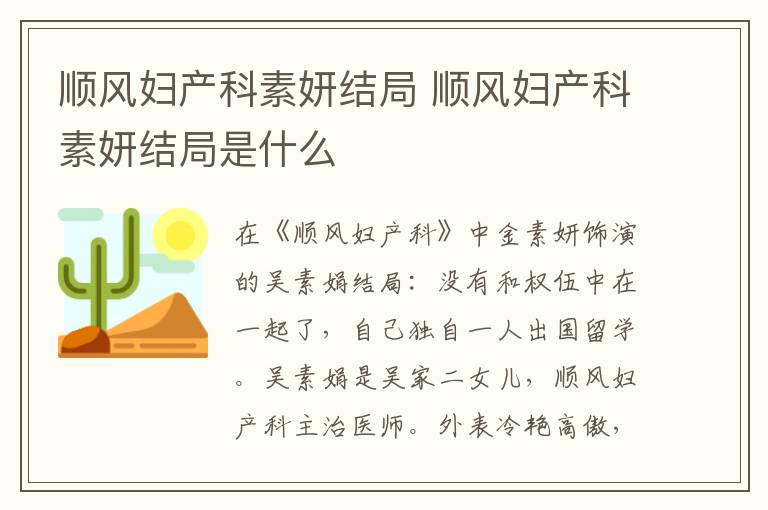 顺风妇产科素妍结局 顺风妇产科素妍结局是什么

在《顺风妇产科》中金素妍饰演的吴素娟结局：没有和权伍中在一起了，自己独自一人出国留学。吴素娟是吴家二女儿，顺风妇产科主治医师。外表冷艳高傲，